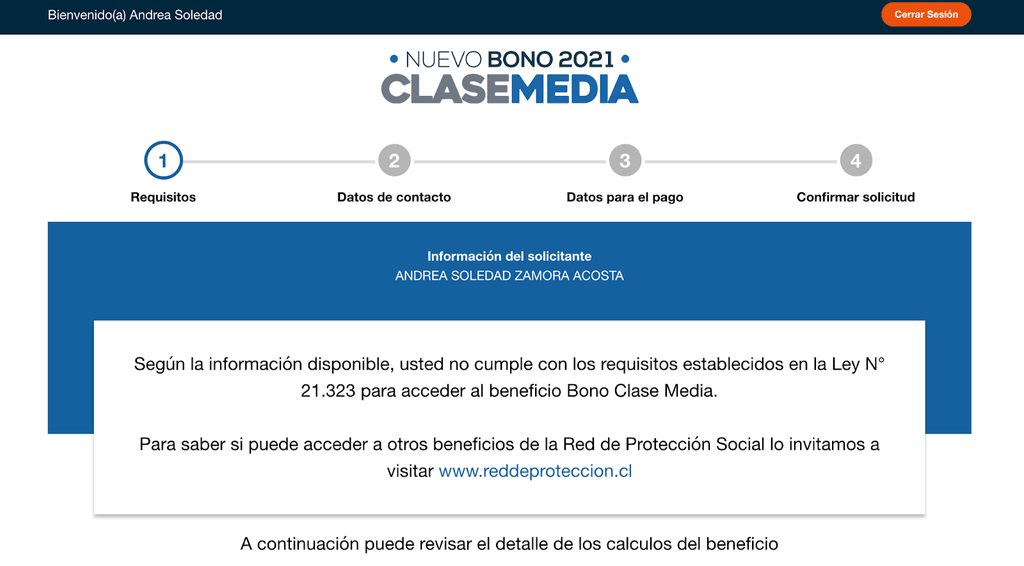 Bienvenido(a) Andrea Soledad

Cerrar Sesión

• NUEVO BONO 2021 •
CLASEMEDIA

1 Requisitos
2 Datos de contacto
3 Datos para el pago
4 Confirmar solicitud

Información del solicitante
ANDREA SOLEDAD ZAMORA ACOSTA

Según la información disponible, usted no cumple con los requisitos establecidos en la Ley N° 21.323 para acceder al beneficio Bono Clase Media.

Para saber si puede acceder a otros beneficios de la Red de Protección Social lo invitamos a visitar www.reddeproteccion.cl

A continuación puede revisar el detalle de los calculos del beneficio